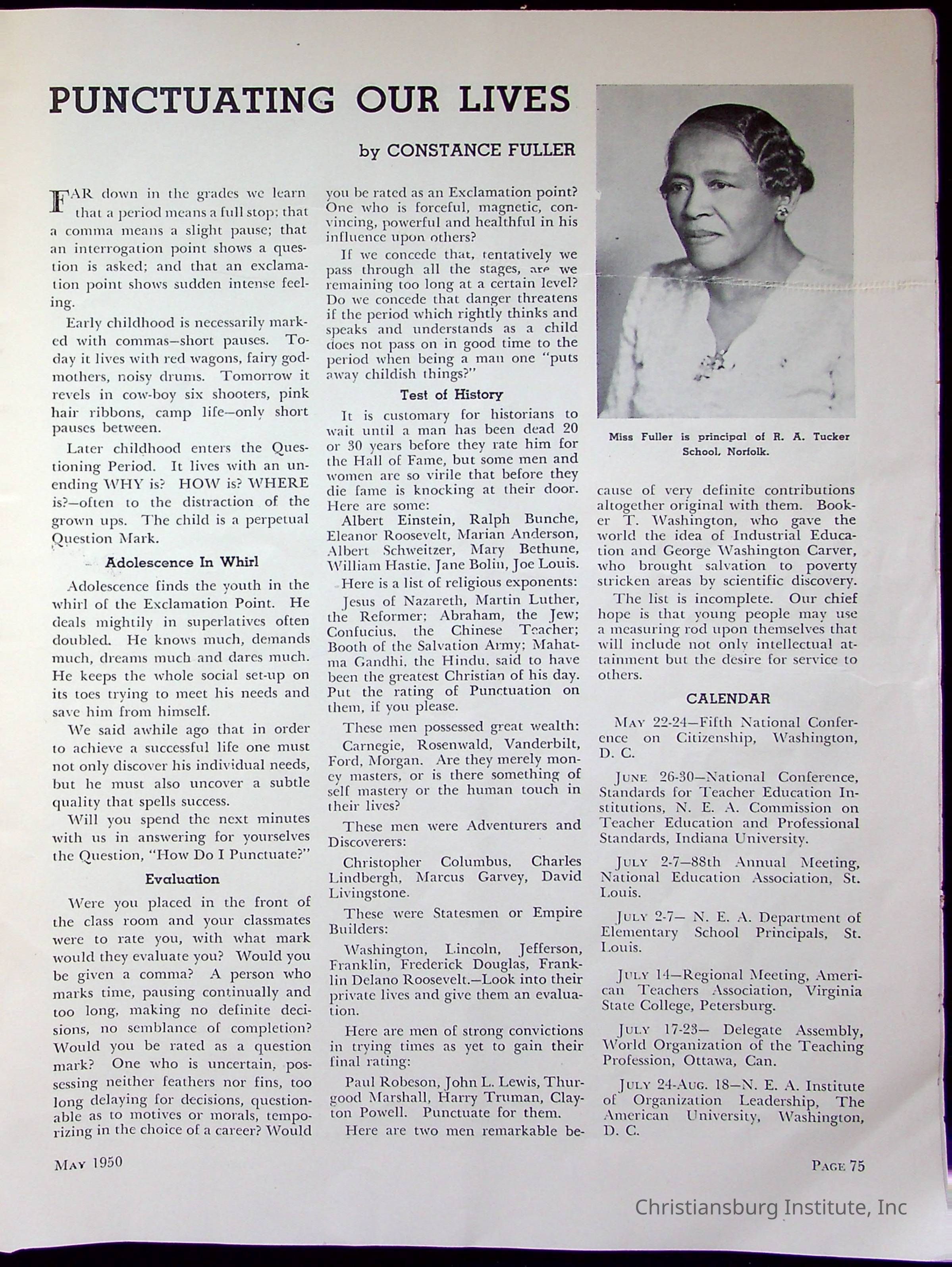 PUNCTUATING OUR LIVES

by CONSTANCE FULLER

FAR down in the grades we learn that a period means a full stop; that a comma means a slight pause; that an interrogation point shows a question is asked; and that an exclamation point shows sudden intense feeling.

Early childhood is necessarily marked with commas—short pauses. Today it lives with red wagons, fairy godmothers, noisy drums. Tomorrow it revels in cow-boy six shooters, pink hair ribbons, camp life—only short pauses between.

Later childhood enters the Questioning Period. It lives with an unending WHY is? HOW is? WHERE is?—often to the distraction of the grown ups. The child is a perpetual Question Mark.

Adolescence In Whirl

Adolescence finds the youth in the whirl of the Exclamation Point. He deals mightily in superlatives often doubled. He knows much, demands much, dreams much and dares much. He keeps the whole social set-up on its toes trying to meet his needs and save him from himself.

We said awhile ago that in order to achieve a successful life one must not only discover his individual needs, but he must also uncover a subtle quality that spells success.

Will you spend the next minutes with us in answering for yourselves the Question, "How Do I Punctuate?"

Evaluation

Were you placed in the front of the class room and your classmates were to rate you, with what mark would they evaluate you? Would you be given a comma? A person who marks time, pausing continually and too long, making no definite decisions, no semblance of completion? Would you be rated as a question mark? One who is uncertain, possessing neither feathers nor fins, too long delaying for decisions, questionable as to motives or morals, temporizing in the choice of a career? Would you be rated as an Exclamation point? One who is forceful, magnetic, convincing, powerful and healthful in his influence upon others?

If we concede that, tentatively we pass through all the stages, are we remaining too long at a certain level? Do we concede that danger threatens if the period which rightly thinks and speaks and understands as a child does not pass on in good time to the period when being a man one "puts away childish things?"

Test of History

It is customary for historians to wait until a man has been dead 20 or 30 years before they rate him for the Hall of Fame, but some men and women are so virile that before they die fame is knocking at their door. Here are some:

Albert Einstein, Ralph Bunche, Eleanor Roosevelt, Marian Anderson, Albert Schweitzer, Mary Bethune, William Hastie, Jane Bolin, Joe Louis.

Here is a list of religious exponents:

Jesus of Nazareth, Martin Luther, the Reformer; Abraham, the Jew; Confucius, the Chinese Teacher; Booth of the Salvation Army; Mahatma Gandhi, the Hindu, said to have been the greatest Christian of his day. Put the rating of Punctuation on them, if you please.

These men possessed great wealth:

Carnegie, Rosenwald, Vanderbilt, Ford, Morgan. Are they merely money masters, or is there something of self mastery or the human touch in their lives?

These men were Adventurers and Discoverers:

Christopher Columbus, Charles Lindbergh, Marcus Garvey, David Livingstone.

These were Statesmen or Empire Builders:

Washington, Lincoln, Jefferson, Franklin, Frederick Douglas, Franklin Delano Roosevelt.—Look into their private lives and give them an evaluation.

Here are men of strong convictions in trying times as yet to gain their final rating:

Paul Robeson, John L. Lewis, Thurgood Marshall, Harry Truman, Clayton Powell. Punctuate for them.

Here are two men remarkable because of very definite contributions altogether original with them. Booker T. Washington, who gave the world the idea of Industrial Education and George Washington Carver, who brought salvation to poverty stricken areas by scientific discovery.

The list is incomplete. Our chief hope is that young people may use a measuring rod upon themselves that will include not only intellectual attainment but the desire for service to others.

Miss Fuller is principal of R. A. Tucker School, Norfolk.

CALENDAR

MAY 22-24—Fifth National Conference on Citizenship, Washington, D. C.

JUNE 26-30—National Conference, Standards for Teacher Education Institutions, N. E. A. Commission on Teacher Education and Professional Standards, Indiana University.

JULY 2-7—88th Annual Meeting, National Education Association, St. Louis.

JULY 2-7— N. E. A. Department of Elementary School Principals, St. Louis.

JULY 14—Regional Meeting, American Teachers Association, Virginia State College, Petersburg.

JULY 17-23— Delegate Assembly, World Organization of the Teaching Profession, Ottawa, Can.

JULY 24-AUG. 18—N. E. A. Institute of Organization Leadership, The American University, Washington, D. C.

MAY 1950

PAGE 75

Christiansburg Institute, Inc